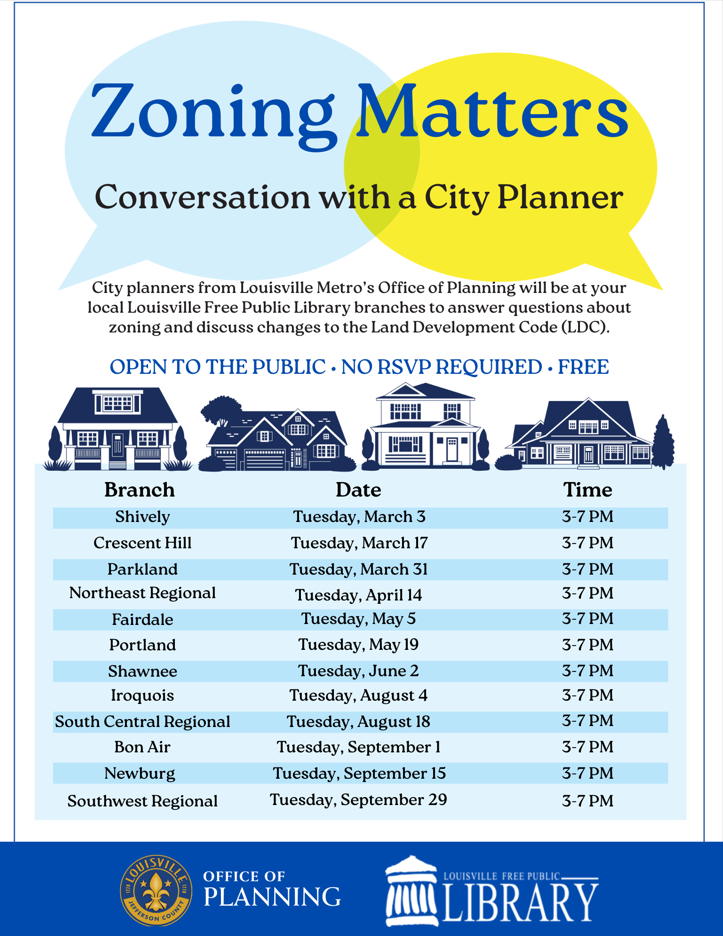 Zoning Matters

Conversation with a City Planner

City planners from Louisville Metro's Office of Planning will be at your local Louisville Free Public Library branches to answer questions about zoning and discuss changes to the Land Development Code (LDC).

OPEN TO THE PUBLIC • NO RSVP REQUIRED • FREE

| Branch | Date | Time |
|---|---|---|
| Shively | Tuesday, March 3 | 3-7 PM |
| Crescent Hill | Tuesday, March 17 | 3-7 PM |
| Parkland | Tuesday, March 31 | 3-7 PM |
| Northeast Regional | Tuesday, April 14 | 3-7 PM |
| Fairdale | Tuesday, May 5 | 3-7 PM |
| Portland | Tuesday, May 19 | 3-7 PM |
| Shawnee | Tuesday, June 2 | 3-7 PM |
| Iroquois | Tuesday, August 4 | 3-7 PM |
| South Central Regional | Tuesday, August 18 | 3-7 PM |
| Bon Air | Tuesday, September 1 | 3-7 PM |
| Newburg | Tuesday, September 15 | 3-7 PM |
| Southwest Regional | Tuesday, September 29 | 3-7 PM |

LOUISVILLE JEFFERSON COUNTY OFFICE OF PLANNING

LOUISVILLE FREE PUBLIC LIBRARY